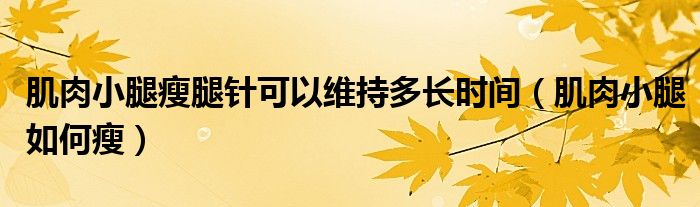 肌肉小腿瘦腿针可以维持多长时间（肌肉小腿如何瘦）